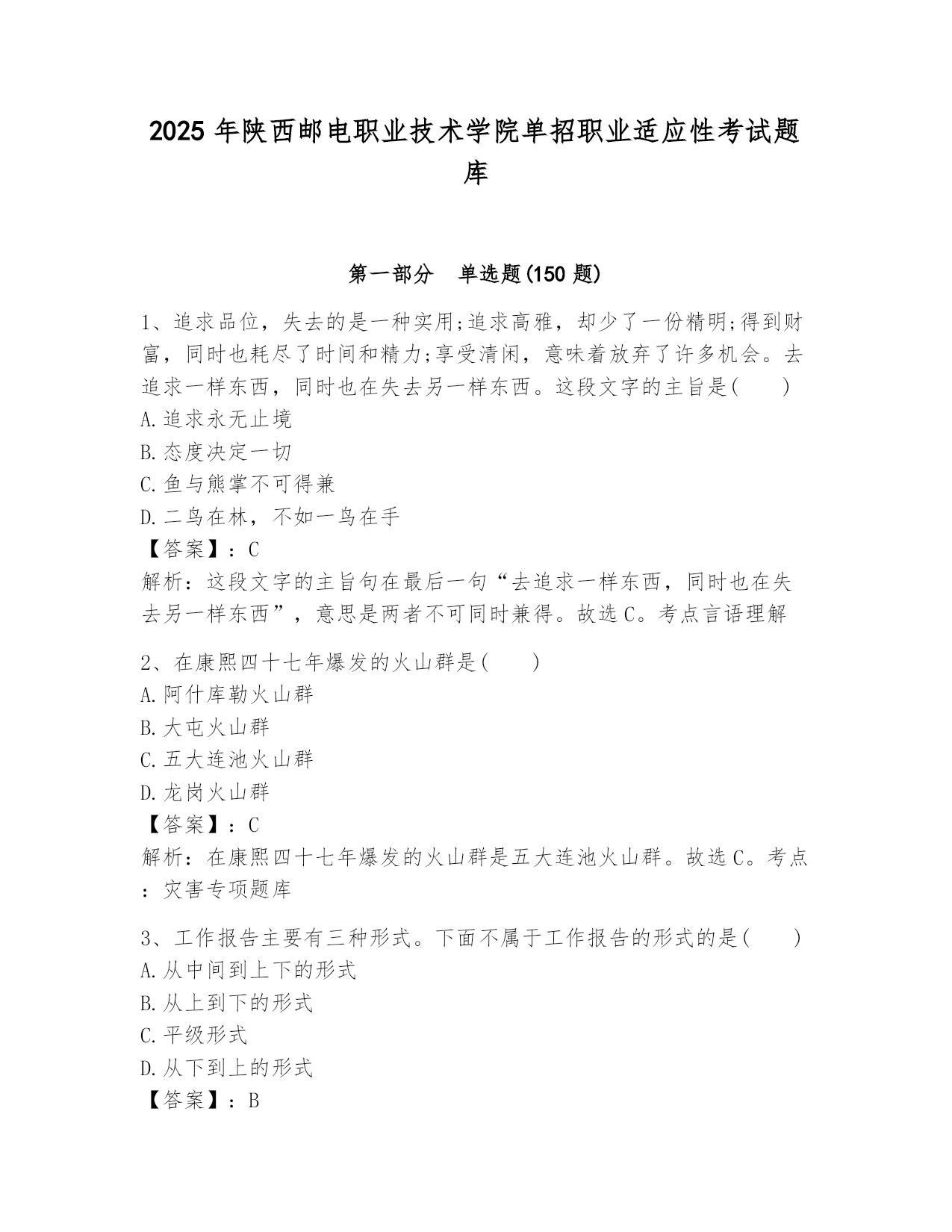 2025 年陕西邮电职业技术学院单招职业适应性考试题库

第一部分　单选题(150 题)

1、追求品位，失去的是一种实用;追求高雅，却少了一份精明;得到财富，同时也耗尽了时间和精力;享受清闲，意味着放弃了许多机会。去追求一样东西，同时也在失去另一样东西。这段文字的主旨是(　　)
A.追求永无止境
B.态度决定一切
C.鱼与熊掌不可得兼
D.二鸟在林，不如一鸟在手
【答案】：C
解析：这段文字的主旨句在最后一句“去追求一样东西，同时也在失去另一样东西”，意思是两者不可同时兼得。故选 C。考点言语理解

2、在康熙四十七年爆发的火山群是(　　)
A.阿什库勒火山群
B.大屯火山群
C.五大连池火山群
D.龙岗火山群
【答案】：C
解析：在康熙四十七年爆发的火山群是五大连池火山群。故选 C。考点：灾害专项题库

3、工作报告主要有三种形式。下面不属于工作报告的形式的是(　　)
A.从中间到上下的形式
B.从上到下的形式
C.平级形式
D.从下到上的形式
【答案】：B